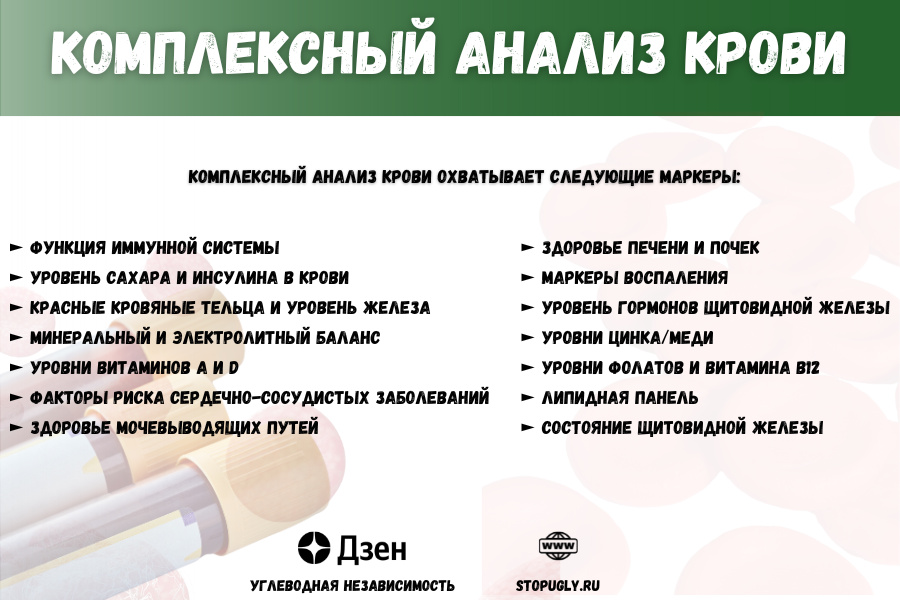 КОМПЛЕКСНЫЙ АНАЛИЗ КРОВИ

КОМПЛЕКСНЫЙ АНАЛИЗ КРОВИ ОХВАТЫВАЕТ СЛЕДУЮЩИЕ МАРКЕРЫ:

► ФУНКЦИЯ ИММУННОЙ СИСТЕМЫ
► УРОВЕНЬ САХАРА И ИНСУЛИНА В КРОВИ
► КРАСНЫЕ КРОВЯНЫЕ ТЕЛЬЦА И УРОВЕНЬ ЖЕЛЕЗА
► МИНЕРАЛЬНЫЙ И ЭЛЕКТРОЛИТНЫЙ БАЛАНС
► УРОВНИ ВИТАМИНОВ A И D
► ФАКТОРЫ РИСКА СЕРДЕЧНО-СОСУДИСТЫХ ЗАБОЛЕВАНИЙ
► ЗДОРОВЬЕ МОЧЕВЫВОДЯЩИХ ПУТЕЙ

► ЗДОРОВЬЕ ПЕЧЕНИ И ПОЧЕК
► МАРКЕРЫ ВОСПАЛЕНИЯ
► УРОВЕНЬ ГОРМОНОВ ЩИТОВИДНОЙ ЖЕЛЕЗЫ
► УРОВНИ ЦИНКА/МЕДИ
► УРОВНИ ФОЛАТОВ И ВИТАМИНА B12
► ЛИПИДНАЯ ПАНЕЛЬ
► СОСТОЯНИЕ ЩИТОВИДНОЙ ЖЕЛЕЗЫ

Дзен
УГЛЕВОДНАЯ НЕЗАВИСИМОСТЬ

WWW
STOPUGLY.RU